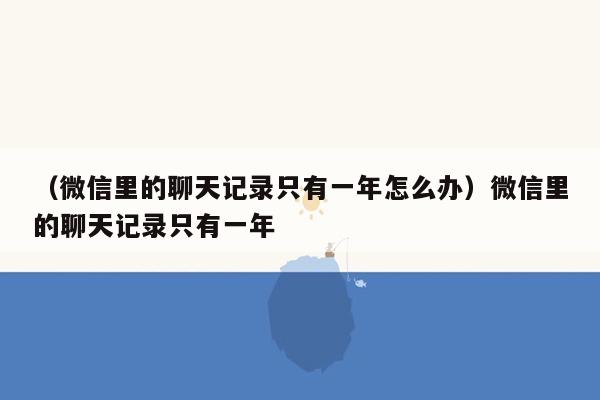 （微信里的聊天记录只有一年怎么办）微信里的聊天记录只有一年